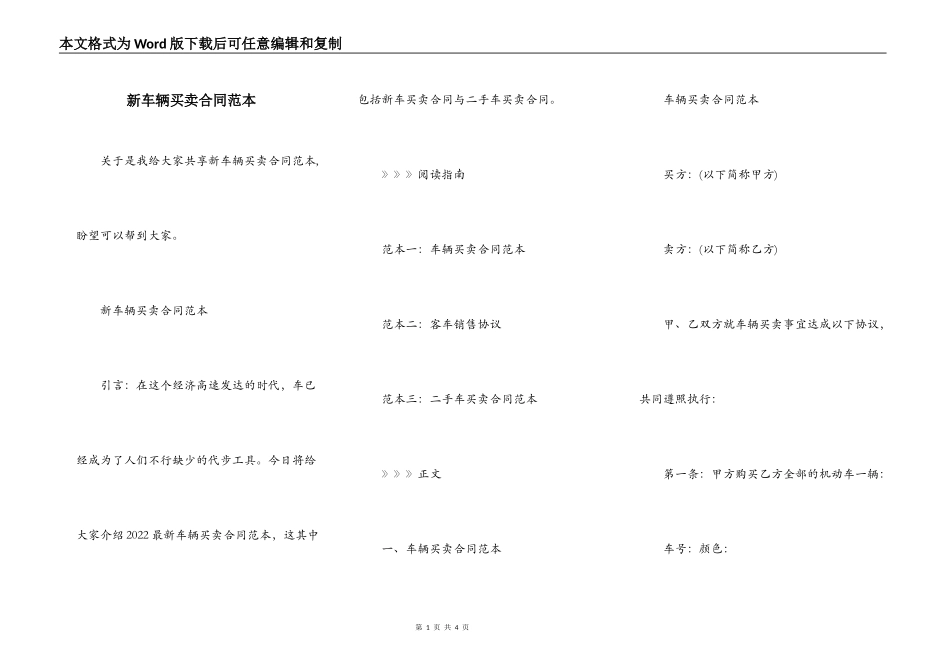 本文格式为Word版下载后可任意编辑和复制

新车辆买卖合同范本

关于是我给大家共享新车辆买卖合同范本,盼望可以帮到大家。

新车辆买卖合同范本

引言:在这个经济高速发达的时代,车已经成为了人们不行缺少的代步工具。今日将给大家介绍2022最新车辆买卖合同范本,这其中包括新车买卖合同与二手车买卖合同。

》》》阅读指南

范本一:车辆买卖合同范本

范本二:客车销售协议

范本三:二手车买卖合同范本

》》》正文

一、车辆买卖合同范本

车辆买卖合同范本

买方:(以下简称甲方)

卖方:(以下简称乙方)

甲、乙双方就车辆买卖事宜达成以下协议,共同遵照执行:

第一条:甲方购买乙方全部的机动车一辆:

车号:颜色:

第 1 页 共 4 页